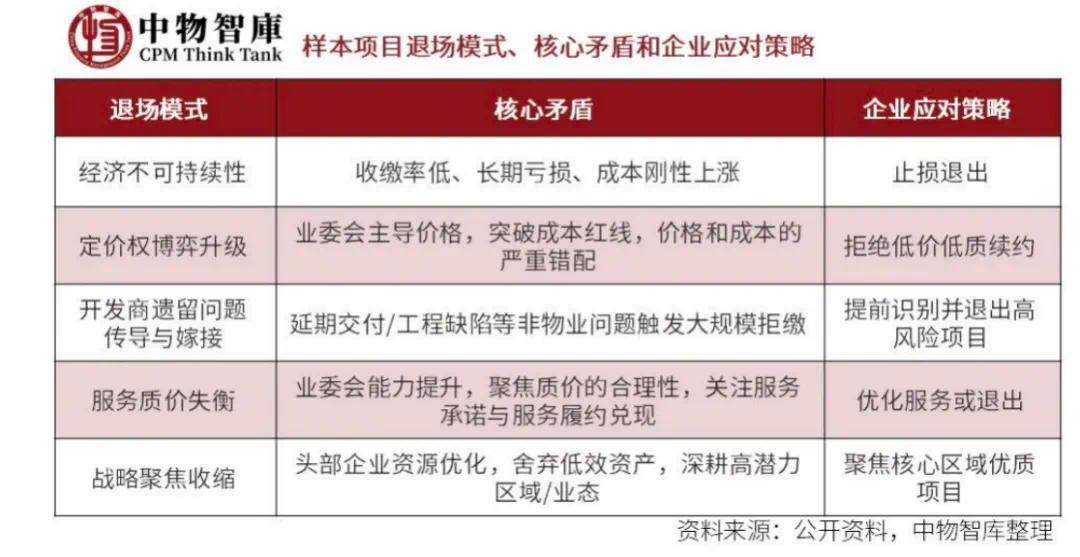 中物智庫
CPM Think Tank
样本项目退场模式、核心矛盾和企业应对策略

| 退场模式 | 核心矛盾 | 企业应对策略 |
|---|---|---|
| 经济不可持续性 | 收缴率低、长期亏损、成本刚性上涨 | 止损退出 |
| 定价权博弈升级 | 业委会主导价格，突破成本红线，价格和成本的严重错配 | 拒绝低价低质续约 |
| 开发商遗留问题传导与嫁接 | 延期交付/工程缺陷等非物业问题触发大规模拒缴 | 提前识别并退出高风险项目 |
| 服务质价失衡 | 业委会能力提升，聚焦质价的合理性，关注服务承诺与服务履约兑现 | 优化服务或退出 |
| 战略聚焦收缩 | 头部企业资源优化，舍弃低效资产，深耕高潜力区域/业态 | 聚焦核心区域优质项目 |

资料来源：公开资料，中物智库整理